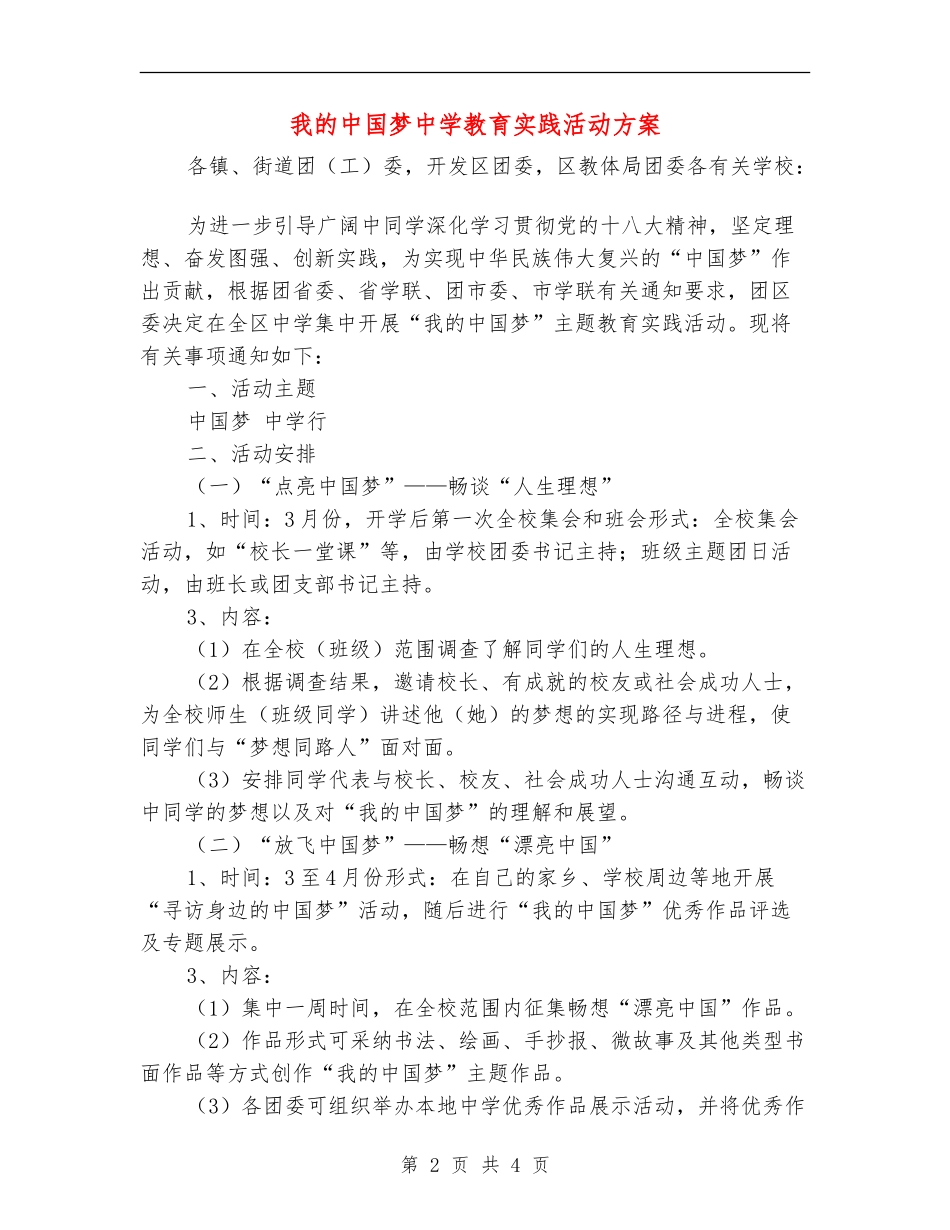 我的中国梦中学教育实践活动方案

各镇、街道团（工）委，开发区团委，区教体局团委各有关学校：

为进一步引导广阔中同学深化学习贯彻党的十八大精神，坚定理想、奋发图强、创新实践，为实现中华民族伟大复兴的“中国梦”作出贡献，根据团省委、省学联、团市委、市学联有关通知要求，团区委决定在全区中学集中开展“我的中国梦”主题教育实践活动。现将有关事项通知如下：

一、活动主题

中国梦 中学行

二、活动安排

（一）“点亮中国梦”——畅谈“人生理想”

1、时间：3月份，开学后第一次全校集会和班会形式：全校集会活动，如“校长一堂课”等，由学校团委书记主持；班级主题团日活动，由班长或团支部书记主持。

3、内容：

（1）在全校（班级）范围调查了解同学们的人生理想。

（2）根据调查结果，邀请校长、有成就的校友或社会成功人士，为全校师生（班级同学）讲述他（她）的梦想的实现路径与进程，使同学们与“梦想同路人”面对面。

（3）安排同学代表与校长、校友、社会成功人士沟通互动，畅谈中同学的梦想以及对“我的中国梦”的理解和展望。

（二）“放飞中国梦”——畅想“漂亮中国”

1、时间：3至4月份形式：在自己的家乡、学校周边等地开展“寻访身边的中国梦”活动，随后进行“我的中国梦”优秀作品评选及专题展示。

3、内容：

（1）集中一周时间，在全校范围内征集畅想“漂亮中国”作品。

（2）作品形式可采纳书法、绘画、手抄报、微故事及其他类型书面作品等方式创作“我的中国梦”主题作品。

（3）各团委可组织举办本地中学优秀作品展示活动，并将优秀作

第 2 页 共 4 页